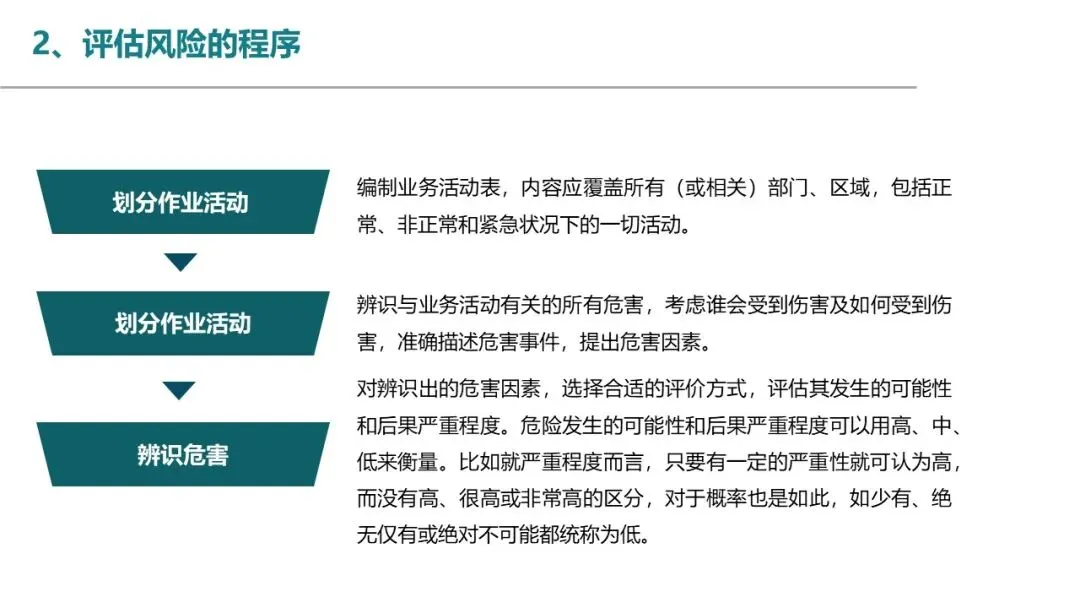 2、评估风险的程序

划分作业活动

编制业务活动表，内容应覆盖所有（或相关）部门、区域，包括正常、非正常和紧急状况下的一切活动。

划分作业活动

辨识与业务活动有关的所有危害，考虑谁会受到伤害及如何受到伤害，准确描述危害事件，提出危害因素。

辨识危害

对辨识出的危害因素，选择合适的评价方式，评估其发生的可能性和后果严重程度。危险发生的可能性和后果严重程度可以用高、中、低来衡量。比如就严重程度而言，只要有一定的严重性就可认为高，而没有高、很高或非常高的区分，对于概率也是如此，如少有、绝无仅有或绝对不可能都统称为低。